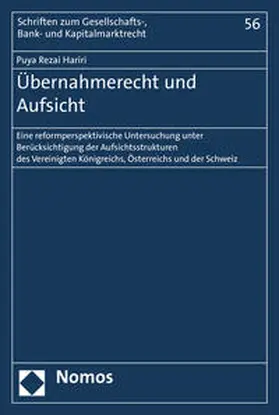 Schriften zum Gesellschafts-, Bank- und Kapitalmarktrecht

56

Puya Rezai Hariri

Übernahmerecht und Aufsicht

Eine reformperspektivische Untersuchung unter Berücksichtigung der Aufsichtsstrukturen des Vereinigten Königreichs, Österreichs und der Schweiz

Nomos